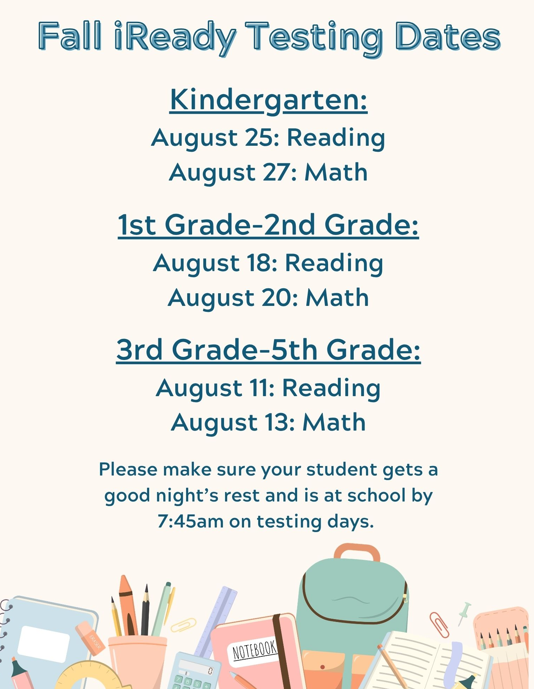 Fall iReady Testing Dates

Kindergarten:
August 25: Reading
August 27: Math

1st Grade-2nd Grade:
August 18: Reading
August 20: Math

3rd Grade-5th Grade:
August 11: Reading
August 13: Math

Please make sure your student gets a good night's rest and is at school by 7:45am on testing days.

NOTEBOOK